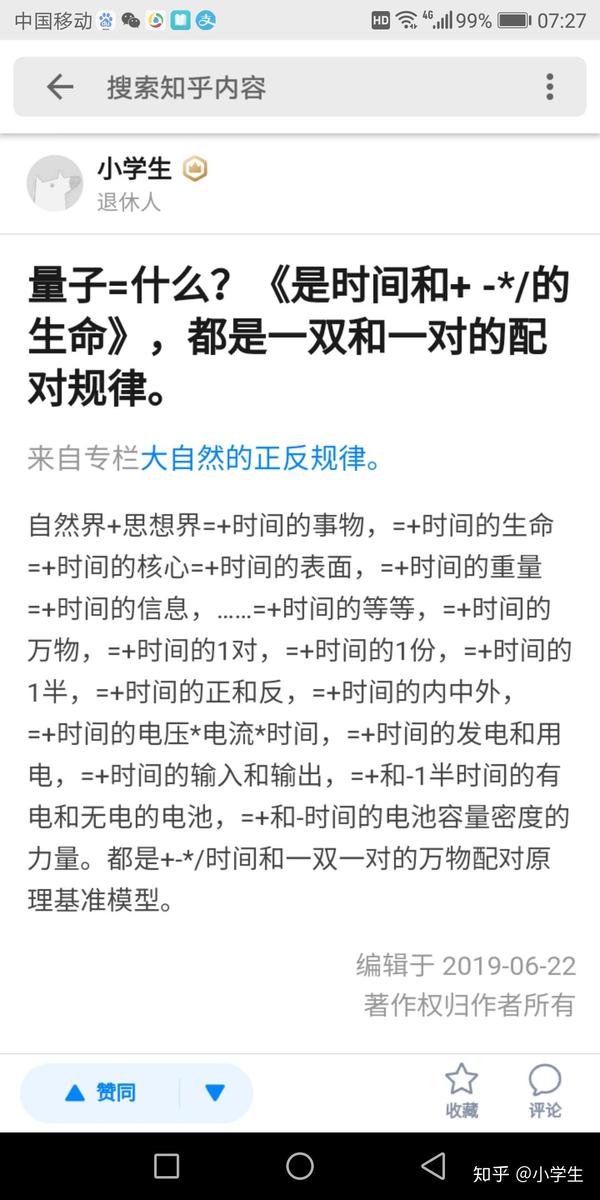 中国移动 HD 4G 99% 07:27

搜索知乎内容

小学生
退休人

量子=什么？《是时间和+ -*/的生命》，都是一双和一对的配对规律。

来自专栏大自然的正反规律。

自然界+思想界=+时间的事物，=+时间的生命=+时间的核心=+时间的表面，=+时间的重量=+时间的信息，……=+时间的等等，=+时间的万物，=+时间的1对，=+时间的1份，=+时间的1半，=+时间的正和反，=+时间的内中外，=+时间的电压*电流*时间，=+时间的发电和用电，=+时间的输入和输出，=+和-1半时间的有电和无电的电池，=+和-时间的电池容量密度的力量。都是+-*/时间和一双一对的万物配对原理基准模型。

编辑于 2019-06-22
著作权归作者所有

赞同
收藏
评论

知乎 @小学生